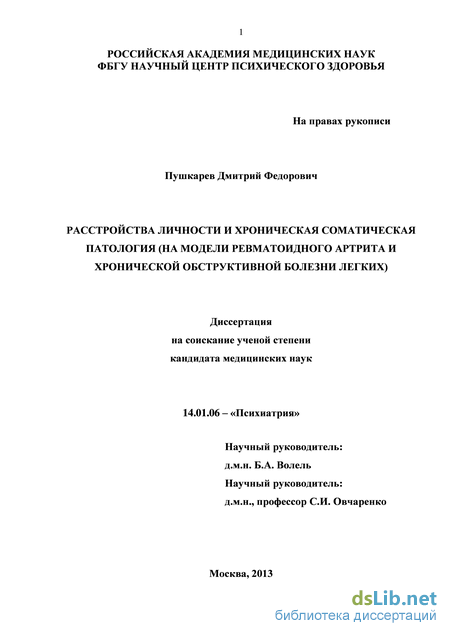 1

РОССИЙСКАЯ АКАДЕМИЯ МЕДИЦИНСКИХ НАУК
ФБГУ НАУЧНЫЙ ЦЕНТР ПСИХИЧЕСКОГО ЗДОРОВЬЯ

На правах рукописи

Пушкарев Дмитрий Федорович

РАССТРОЙСТВА ЛИЧНОСТИ И ХРОНИЧЕСКАЯ СОМАТИЧЕСКАЯ ПАТОЛОГИЯ (НА МОДЕЛИ РЕВМАТОИДНОГО АРТРИТА И ХРОНИЧЕСКОЙ ОБСТРУКТИВНОЙ БОЛЕЗНИ ЛЕГКИХ)

Диссертация
на соискание ученой степени
кандидата медицинских наук

14.01.06 – «Психиатрия»

Научный руководитель:
д.м.н. Б.А. Волель
Научный руководитель:
д.м.н., профессор С.И. Овчаренко

Москва, 2013

dsLib.net
библиотека диссертаций